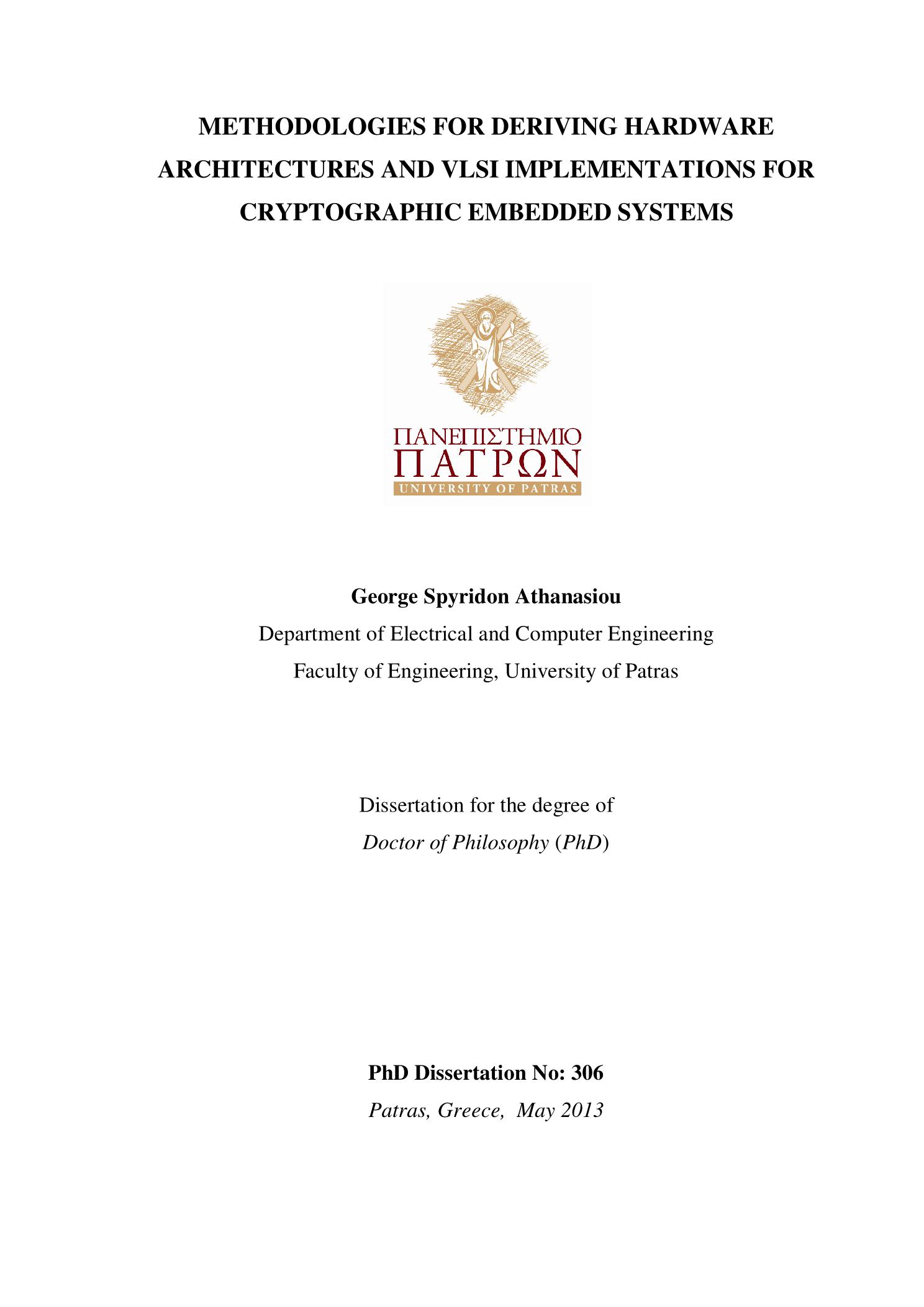 METHODOLOGIES FOR DERIVING HARDWARE ARCHITECTURES AND VLSI IMPLEMENTATIONS FOR CRYPTOGRAPHIC EMBEDDED SYSTEMS

ΠΑΝΕΠΙΣΤΗΜΙΟ
ΠΑΤΡΩΝ
UNIVERSITY OF PATRAS

George Spyridon Athanasiou
Department of Electrical and Computer Engineering
Faculty of Engineering, University of Patras

Dissertation for the degree of
Doctor of Philosophy (PhD)

PhD Dissertation No: 306
Patras, Greece, May 2013